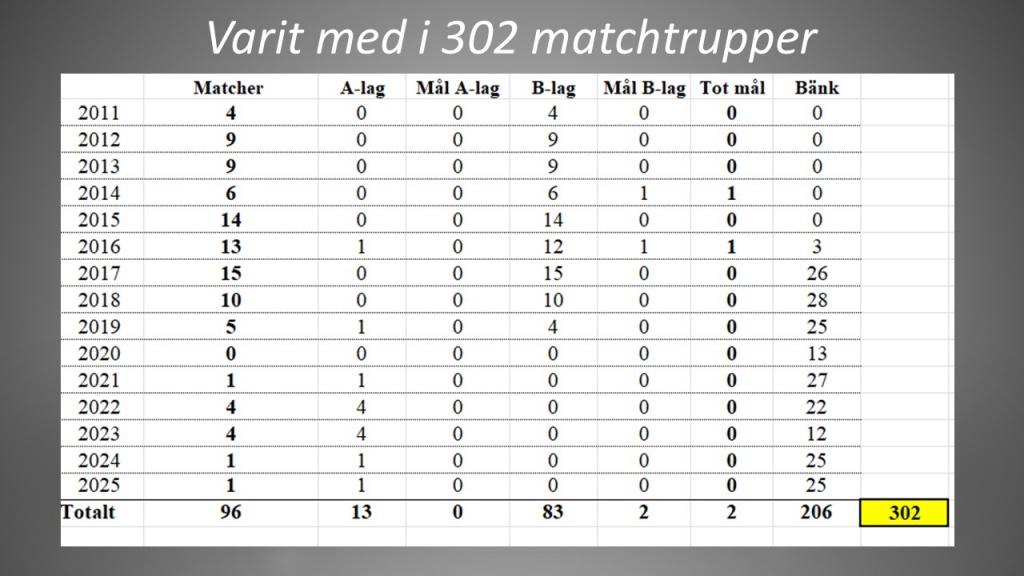 Varit med i 302 matchtrupper

|  | Matcher | A-lag | Mål A-lag | B-lag | Mål B-lag | Tot mål | Bänk |  |
|---|---|---|---|---|---|---|---|---|
| 2011 | 4 | 0 | 0 | 4 | 0 | 0 | 0 |  |
| 2012 | 9 | 0 | 0 | 9 | 0 | 0 | 0 |  |
| 2013 | 9 | 0 | 0 | 9 | 0 | 0 | 0 |  |
| 2014 | 6 | 0 | 0 | 6 | 1 | 1 | 0 |  |
| 2015 | 14 | 0 | 0 | 14 | 0 | 0 | 0 |  |
| 2016 | 13 | 1 | 0 | 12 | 1 | 1 | 3 |  |
| 2017 | 15 | 0 | 0 | 15 | 0 | 0 | 26 |  |
| 2018 | 10 | 0 | 0 | 10 | 0 | 0 | 28 |  |
| 2019 | 5 | 1 | 0 | 4 | 0 | 0 | 25 |  |
| 2020 | 0 | 0 | 0 | 0 | 0 | 0 | 13 |  |
| 2021 | 1 | 1 | 0 | 0 | 0 | 0 | 27 |  |
| 2022 | 4 | 4 | 0 | 0 | 0 | 0 | 22 |  |
| 2023 | 4 | 4 | 0 | 0 | 0 | 0 | 12 |  |
| 2024 | 1 | 1 | 0 | 0 | 0 | 0 | 25 |  |
| 2025 | 1 | 1 | 0 | 0 | 0 | 0 | 25 |  |
| Totalt | 96 | 13 | 0 | 83 | 2 | 2 | 206 | 302 |